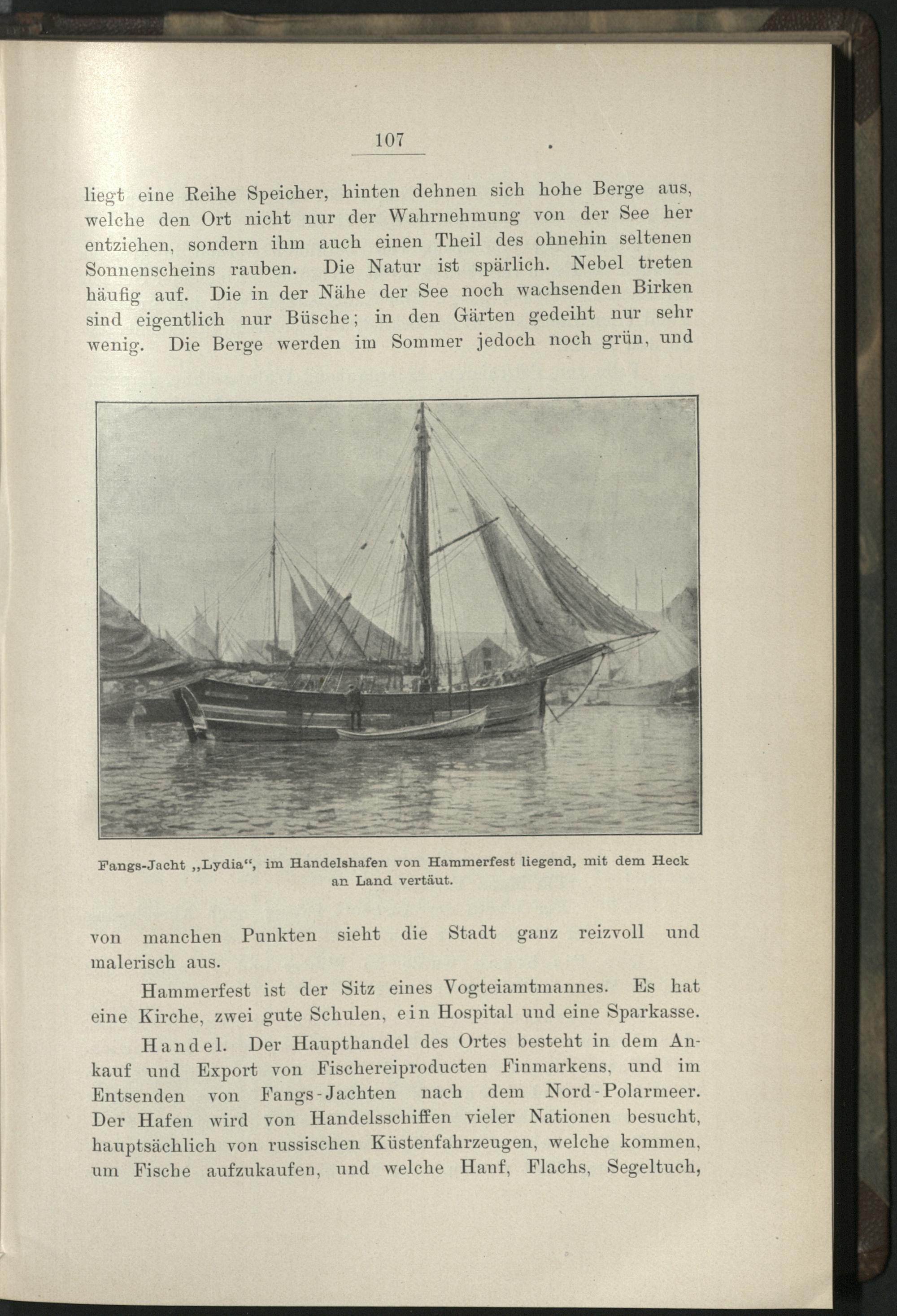 107

liegt eine Reihe Speicher, hinten dehnen sich hohe Berge aus, welche den Ort nicht nur der Wahrnehmung von der See her entziehen, sondern ihm auch einen Theil des ohnehin seltenen Sonnenscheins rauben. Die Natur ist spärlich. Nebel treten häufig auf. Die in der Nähe der See noch wachsenden Birken sind eigentlich nur Büsche; in den Gärten gedeiht nur sehr wenig. Die Berge werden im Sommer jedoch noch grün, und

Fangs-Jacht „Lydia“, im Handelshafen von Hammerfest liegend, mit dem Heck an Land vertäut.

von manchen Punkten sieht die Stadt ganz reizvoll und malerisch aus.

Hammerfest ist der Sitz eines Vogteiamtmannes. Es hat eine Kirche, zwei gute Schulen, ein Hospital und eine Sparkasse.

Handel. Der Haupthandel des Ortes besteht in dem Ankauf und Export von Fischereiproducten Finmarkens, und im Entsenden von Fangs-Jachten nach dem Nord-Polarmeer. Der Hafen wird von Handelsschiffen vieler Nationen besucht, hauptsächlich von russischen Küstenfahrzeugen, welche kommen, um Fische aufzukaufen, und welche Hanf, Flachs, Segeltuch,